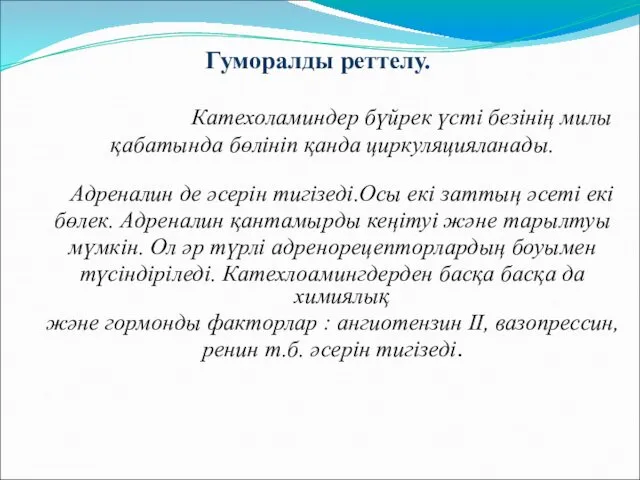 Гуморалды реттелу.

Катехоламиндер бүйрек үсті безінің милы қабатында бөлініп қанда циркуляцияланады.

Адреналин де әсерін тигізеді.Осы екі заттың әсеті екі бөлек. Адреналин қантамырды кеңітуі және тарылтуы мүмкін. Ол әр түрлі адренорецепторлардың боуымен түсіндіріледі. Катехлоамингдерден басқа басқа да химиялық және гормонды факторлар : ангиотензин II, вазопрессин, ренин т.б. әсерін тигізеді.